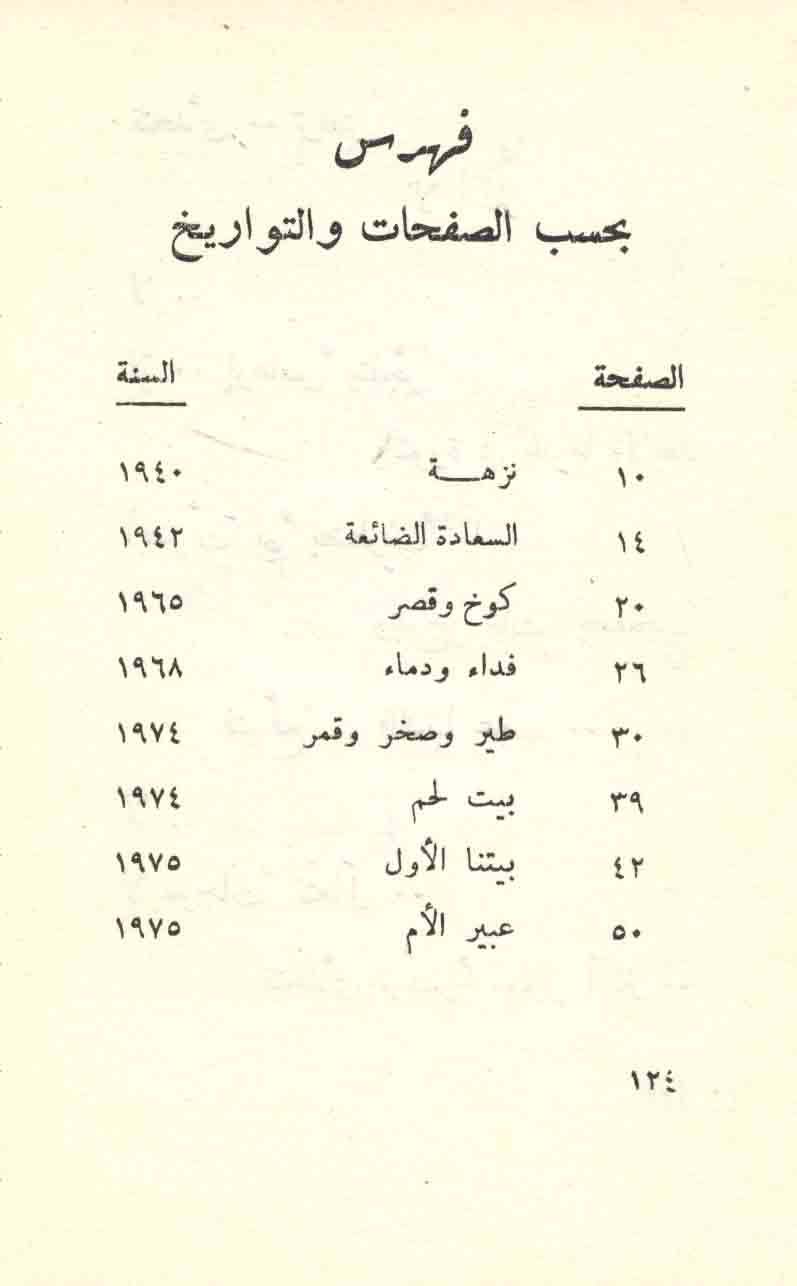 فهرس
بحسب الصفحات والتواريخ

| الصفحة | | السنة |
|---|---|---|
| ١٠ | نزهـــة | ١٩٤٠ |
| ١٤ | السعادة الضائعة | ١٩٤٢ |
| ٢٠ | كوخ وقصر | ١٩٦٥ |
| ٢٦ | فداء ودماء | ١٩٦٨ |
| ٣٠ | طير وصخر وقمر | ١٩٧٤ |
| ٣٩ | بيت لحم | ١٩٧٤ |
| ٤٢ | بيتنا الأول | ١٩٧٥ |
| ٥٠ | عبير الأم | ١٩٧٥ |

١٢٤